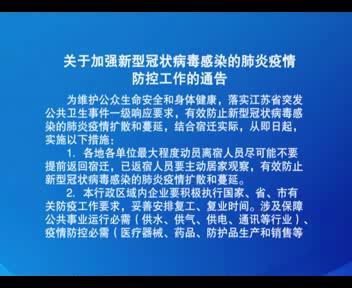 关于加强新型冠状病毒感染的肺炎疫情防控工作的通告

为维护公众生命安全和身体健康，落实江苏省突发公共卫生事件一级响应要求，有效防止新型冠状病毒感染的肺炎疫情扩散和蔓延，结合宿迁实际，从即日起，实施以下措施：

1. 各地各单位最大程度动员离宿人员尽可能不要提前返回宿迁，已返宿人员要主动居家观察，有效防止新型冠状病毒感染的肺炎疫情扩散和蔓延。

2. 本行政区域内企业要积极执行国家、省、市有关防疫工作要求，妥善安排复工、复业时间。涉及保障公共事业运行必需（供水、供气、供电、通讯等行业）、疫情防控必需（医疗器械、药品、防护品生产和销售等